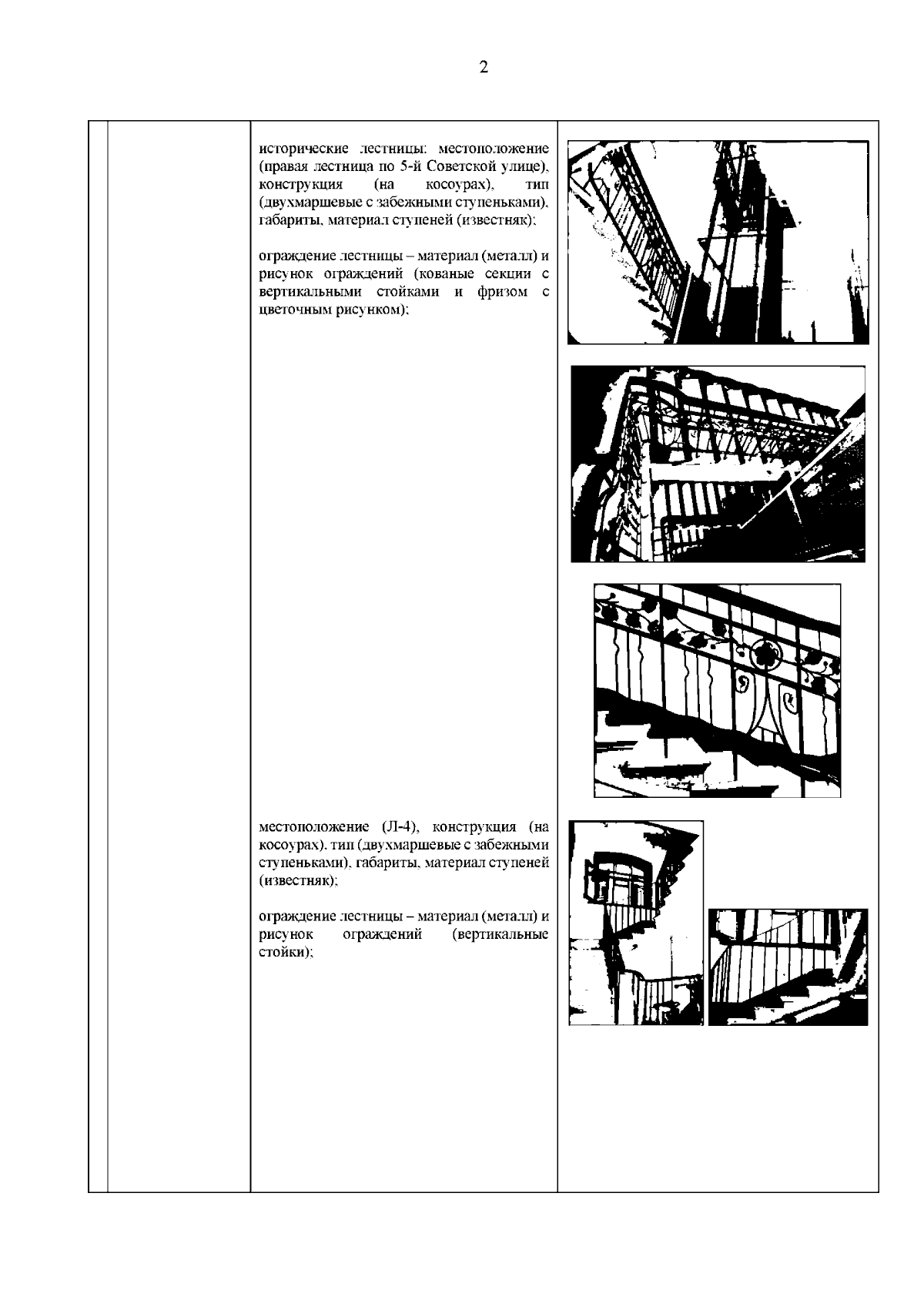 2

исторические лестницы: местоположение (правая лестница по 5-й Советской улице), конструкция (на косоурах), тип (двухмаршевые с забежными ступеньками), габариты, материал ступеней (известняк);

ограждение лестницы – материал (металл) и рисунок ограждений (кованые секции с вертикальными стойками и фризом с цветочным рисунком);

местоположение (Л-4), конструкция (на косоурах), тип (двухмаршевые с забежными ступеньками), габариты, материал ступеней (известняк);

ограждение лестницы – материал (металл) и рисунок ограждений (вертикальные стойки);